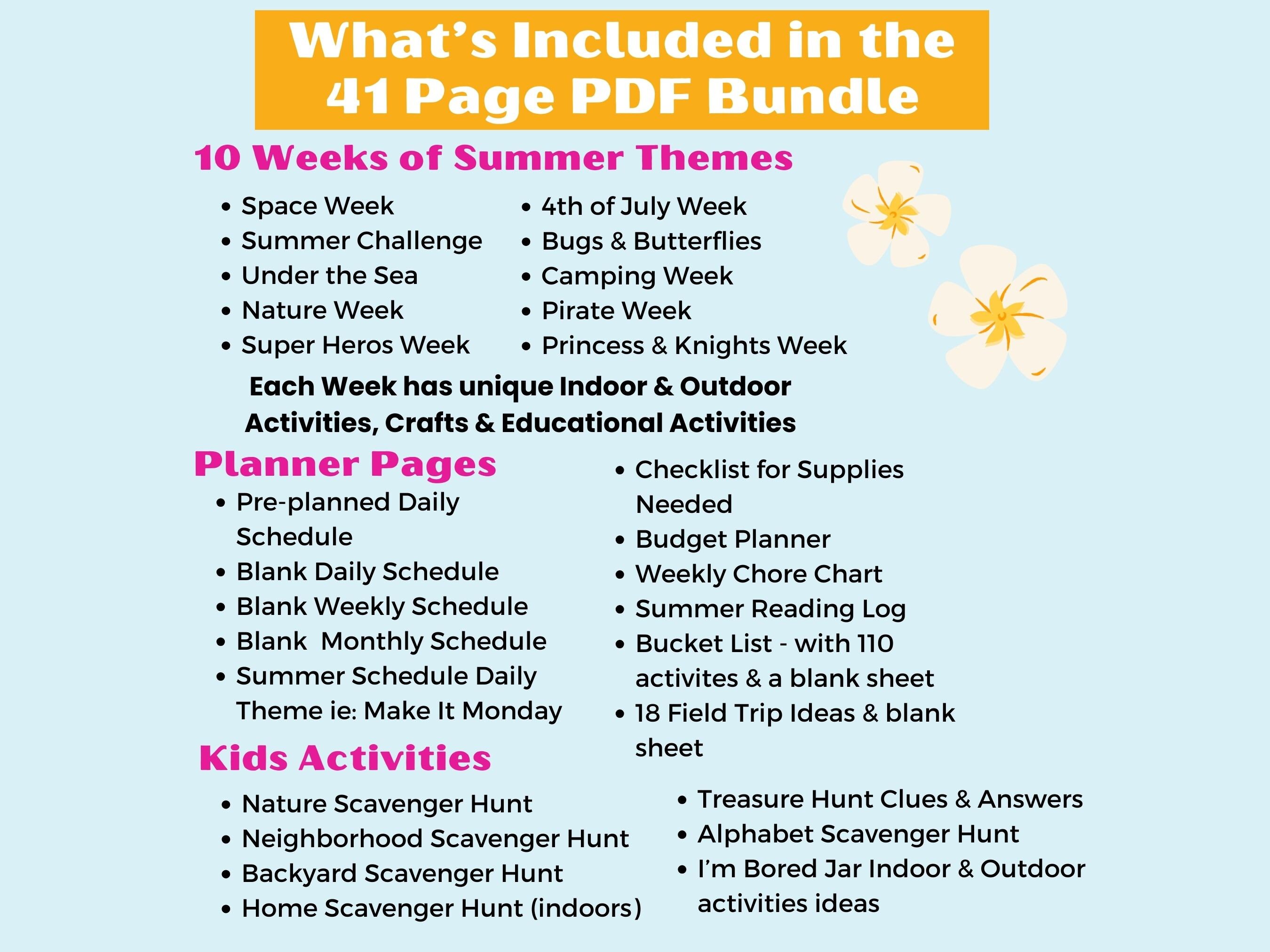 What's Included in the 41 Page PDF Bundle

10 Weeks of Summer Themes

- Space Week
- Summer Challenge
- Under the Sea
- Nature Week
- Super Heros Week

- 4th of July Week
- Bugs & Butterflies
- Camping Week
- Pirate Week
- Princess & Knights Week

Each Week has unique Indoor & Outdoor Activities, Crafts & Educational Activities

Planner Pages

- Pre-planned Daily Schedule
- Blank Daily Schedule
- Blank Weekly Schedule
- Blank Monthly Schedule
- Summer Schedule Daily Theme ie: Make It Monday

- Checklist for Supplies Needed
- Budget Planner
- Weekly Chore Chart
- Summer Reading Log
- Bucket List - with 110 activites & a blank sheet
- 18 Field Trip Ideas & blank sheet

Kids Activities

- Nature Scavenger Hunt
- Neighborhood Scavenger Hunt
- Backyard Scavenger Hunt
- Home Scavenger Hunt (indoors)

- Treasure Hunt Clues & Answers
- Alphabet Scavenger Hunt
- I'm Bored Jar Indoor & Outdoor activities ideas